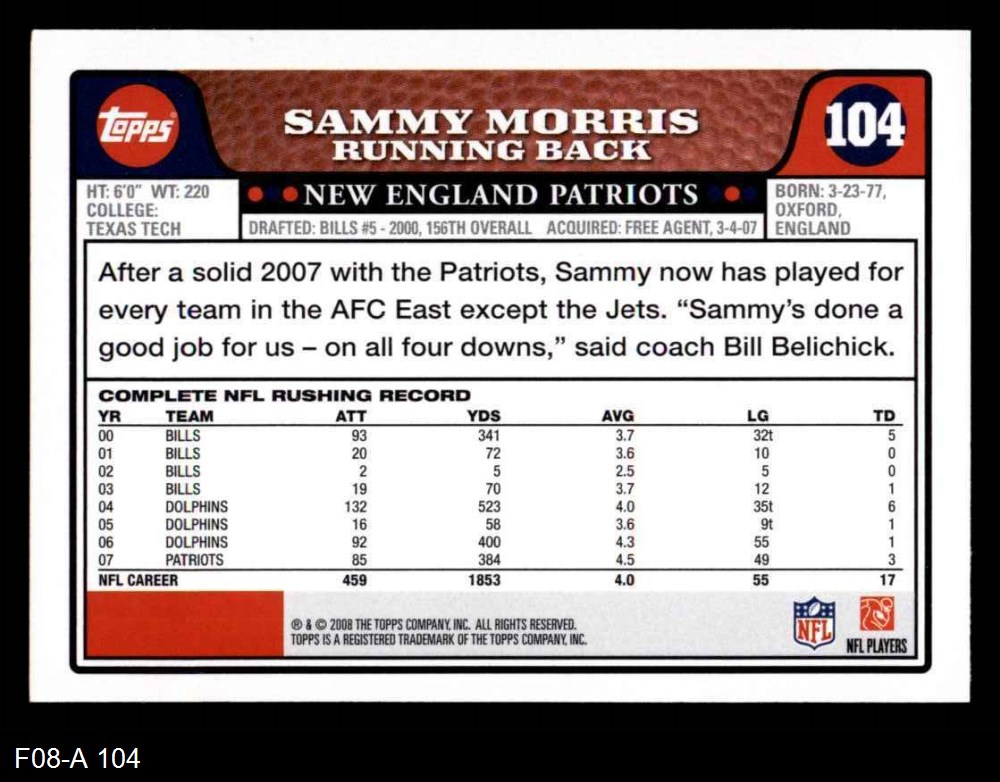 topps

SAMMY MORRIS
RUNNING BACK

104

HT: 6'0" WT: 220
COLLEGE:
TEXAS TECH

NEW ENGLAND PATRIOTS

DRAFTED: BILLS #5 - 2000, 156TH OVERALL ACQUIRED: FREE AGENT, 3-4-07

BORN: 3-23-77,
OXFORD,
ENGLAND

After a solid 2007 with the Patriots, Sammy now has played for every team in the AFC East except the Jets. "Sammy's done a good job for us – on all four downs," said coach Bill Belichick.

COMPLETE NFL RUSHING RECORD

| YR | TEAM | ATT | YDS | AVG | LG | TD |
|---|---|---|---|---|---|---|
| 00 | BILLS | 93 | 341 | 3.7 | 32t | 5 |
| 01 | BILLS | 20 | 72 | 3.6 | 10 | 0 |
| 02 | BILLS | 2 | 5 | 2.5 | 5 | 0 |
| 03 | BILLS | 19 | 70 | 3.7 | 12 | 1 |
| 04 | DOLPHINS | 132 | 523 | 4.0 | 35t | 6 |
| 05 | DOLPHINS | 16 | 58 | 3.6 | 9t | 1 |
| 06 | DOLPHINS | 92 | 400 | 4.3 | 55 | 1 |
| 07 | PATRIOTS | 85 | 384 | 4.5 | 49 | 3 |
| NFL CAREER | | 459 | 1853 | 4.0 | 55 | 17 |

® & © 2008 THE TOPPS COMPANY, INC. ALL RIGHTS RESERVED.
TOPPS IS A REGISTERED TRADEMARK OF THE TOPPS COMPANY, INC.

NFL

NFL PLAYERS

F08-A 104